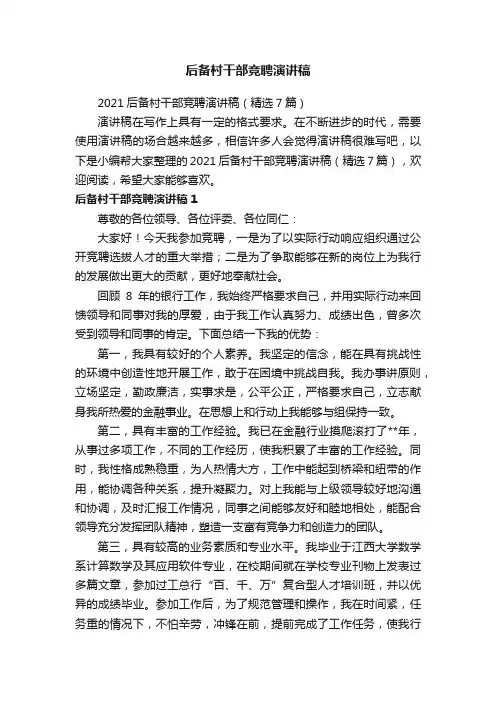 后备村干部竞聘演讲稿

2021 后备村干部竞聘演讲稿（精选 7 篇）

演讲稿在写作上具有一定的格式要求。在不断进步的时代，需要使用演讲稿的场合越来越多，相信许多人会觉得演讲稿很难写吧，以下是小编帮大家整理的 2021 后备村干部竞聘演讲稿（精选 7 篇），欢迎阅读，希望大家能够喜欢。

后备村干部竞聘演讲稿 1

尊敬的各位领导、各位评委、各位同仁：

大家好！今天我参加竞聘，一是为了以实际行动响应组织通过公开竞聘选拔人才的重大举措；二是为了争取能够在新的岗位上为我行的发展做出更大的贡献，更好地奉献社会。

回顾 8 年的银行工作，我始终严格要求自己，并用实际行动来回馈领导和同事对我的厚爱，由于我工作认真努力、成绩出色，曾多次受到领导和同事的肯定。下面总结一下我的优势：

第一，我具有较好的个人素养。我坚定的信念，能在具有挑战性的环境中创造性地开展工作，敢于在困境中挑战自我。我办事讲原则，立场坚定，勤政廉洁，实事求是，公平公正，严格要求自己，立志献身我所热爱的金融事业。在思想上和行动上我能够与组保持一致。

第二，具有丰富的工作经验。我已在金融行业摸爬滚打了**年，从事过多项工作，不同的工作经历，使我积累了丰富的工作经验。同时，我性格成熟稳重，为人热情大方，工作中能起到桥梁和纽带的作用，能协调各种关系，提升凝聚力。对上我能与上级领导较好地沟通和协调，及时汇报工作情况，同事之间能够友好和睦地相处，能配合领导充分发挥团队精神，塑造一支富有竞争力和创造力的团队。

第三，具有较高的业务素质和专业水平。我毕业于江西大学数学系计算数学及其应用软件专业，在校期间就在学校专业刊物上发表过多篇文章，参加过工总行“百、千、万”复合型人才培训班，并以优异的成绩毕业。参加工作后，为了规范管理和操作，我在时间紧，任务重的情况下，不怕辛劳，冲锋在前，提前完成了工作任务，使我行